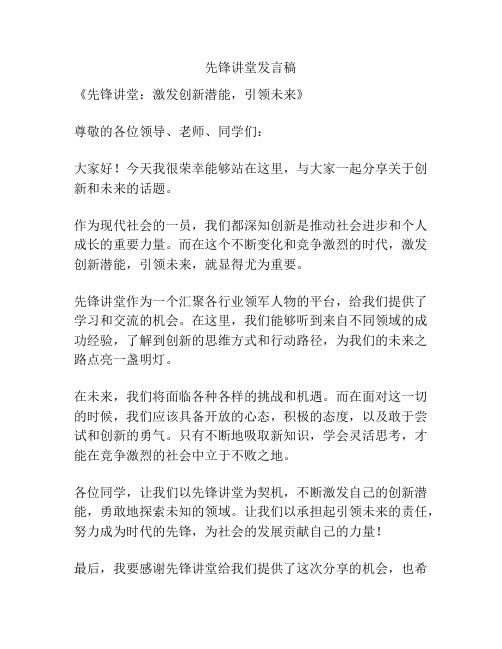 先锋讲堂发言稿

《先锋讲堂：激发创新潜能，引领未来》

尊敬的各位领导、老师、同学们：

大家好！今天我很荣幸能够站在这里，与大家一起分享关于创新和未来的话题。

作为现代社会的一员，我们都深知创新是推动社会进步和个人成长的重要力量。而在这个不断变化和竞争激烈的时代，激发创新潜能，引领未来，就显得尤为重要。

先锋讲堂作为一个汇聚各行业领军人物的平台，给我们提供了学习和交流的机会。在这里，我们能够听到来自不同领域的成功经验，了解到创新的思维方式和行动路径，为我们的未来之路点亮一盏明灯。

在未来，我们将面临各种各样的挑战和机遇。而在面对这一切的时候，我们应该具备开放的心态，积极的态度，以及敢于尝试和创新的勇气。只有不断地吸取新知识，学会灵活思考，才能在竞争激烈的社会中立于不败之地。

各位同学，让我们以先锋讲堂为契机，不断激发自己的创新潜能，勇敢地探索未知的领域。让我们以承担起引领未来的责任，努力成为时代的先锋，为社会的发展贡献自己的力量！

最后，我要感谢先锋讲堂给我们提供了这次分享的机会，也希